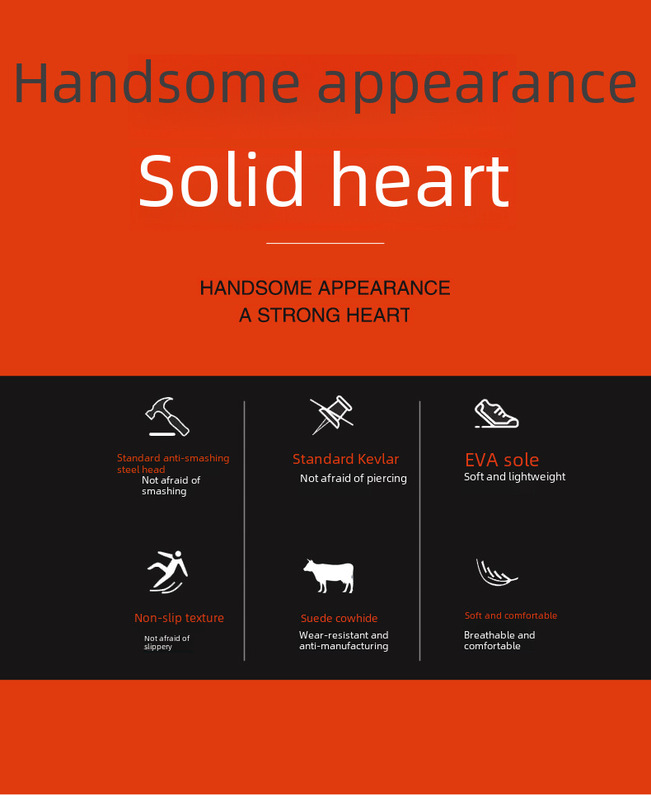 Handsome appearance

Solid heart

HANDSOME APPEARANCE
A STRONG HEART

Standard anti-smashing steel head
Not afraid of smashing

Standard Kevlar
Not afraid of piercing

EVA sole
Soft and lightweight

Non-slip texture
Not afraid of slippery

Suede cowhide
Wear-resistant and anti-manufacturing

Soft and comfortable
Breathable and comfortable